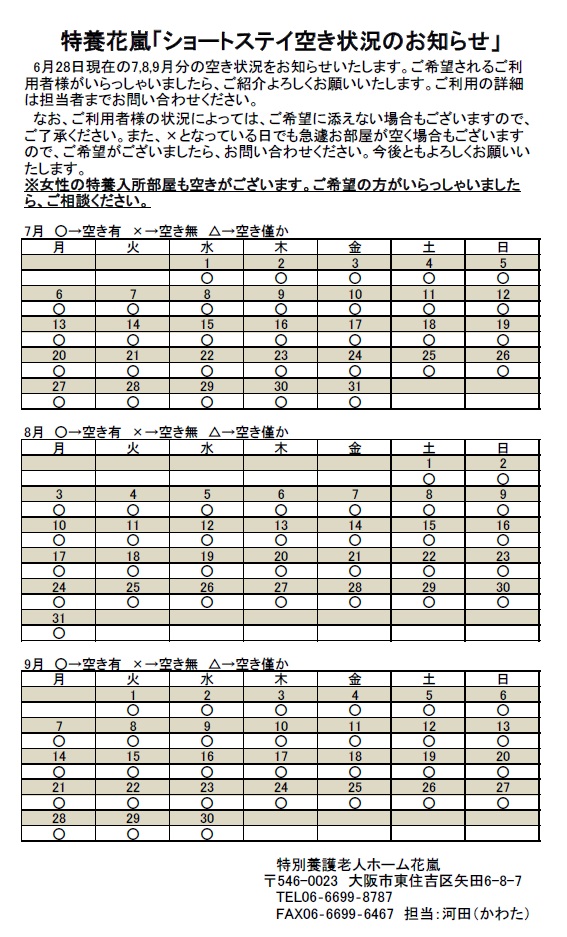 特養花嵐「ショートステイ空き状況のお知らせ」

6月28日現在の7,8,9月分の空き状況をお知らせいたします。ご希望されるご利用者様がいらっしゃいましたら、ご紹介よろしくお願いいたします。ご利用の詳細は担当者までお問い合わせください。

なお、ご利用者様の状況によっては、ご希望に添えない場合もございますので、ご了承ください。また、×となっている日でも急遽お部屋が空く場合もございますので、ご希望がございましたら、お問い合わせください。今後ともよろしくお願いいたします。
※女性の特養入所部屋も空きがございます。ご希望の方がいらっしゃいましたら、ご相談ください。

7月 ○→空き有 ×→空き無 △→空き僅か

| 月 | 火 | 水 | 木 | 金 | 土 | 日 |
|---|---|---|---|---|---|---|
| | | 1 | 2 | 3 | 4 | 5 |
| | | ○ | ○ | ○ | ○ | ○ |
| 6 | 7 | 8 | 9 | 10 | 11 | 12 |
| ○ | ○ | ○ | ○ | ○ | ○ | ○ |
| 13 | 14 | 15 | 16 | 17 | 18 | 19 |
| ○ | ○ | ○ | ○ | ○ | ○ | ○ |
| 20 | 21 | 22 | 23 | 24 | 25 | 26 |
| ○ | ○ | ○ | ○ | ○ | ○ | ○ |
| 27 | 28 | 29 | 30 | 31 | | |
| ○ | ○ | ○ | ○ | ○ | | |

8月 ○→空き有 ×→空き無 △→空き僅か

| 月 | 火 | 水 | 木 | 金 | 土 | 日 |
|---|---|---|---|---|---|---|
| | | | | | 1 | 2 |
| | | | | | ○ | ○ |
| 3 | 4 | 5 | 6 | 7 | 8 | 9 |
| ○ | ○ | ○ | ○ | ○ | ○ | ○ |
| 10 | 11 | 12 | 13 | 14 | 15 | 16 |
| ○ | ○ | ○ | ○ | ○ | ○ | ○ |
| 17 | 18 | 19 | 20 | 21 | 22 | 23 |
| ○ | ○ | ○ | ○ | ○ | ○ | ○ |
| 24 | 25 | 26 | 27 | 28 | 29 | 30 |
| ○ | ○ | ○ | ○ | ○ | ○ | ○ |
| 31 | | | | | | |
| ○ | | | | | | |

9月 ○→空き有 ×→空き無 △→空き僅か

| 月 | 火 | 水 | 木 | 金 | 土 | 日 |
|---|---|---|---|---|---|---|
| | 1 | 2 | 3 | 4 | 5 | 6 |
| | ○ | ○ | ○ | ○ | ○ | ○ |
| 7 | 8 | 9 | 10 | 11 | 12 | 13 |
| ○ | ○ | ○ | ○ | ○ | ○ | ○ |
| 14 | 15 | 16 | 17 | 18 | 19 | 20 |
| ○ | ○ | ○ | ○ | ○ | ○ | ○ |
| 21 | 22 | 23 | 24 | 25 | 26 | 27 |
| ○ | ○ | ○ | ○ | ○ | ○ | ○ |
| 28 | 29 | 30 | | | | |
| ○ | ○ | ○ | | | | |

特別養護老人ホーム花嵐
〒546-0023 大阪市東住吉区矢田6-8-7
TEL06-6699-8787
FAX06-6699-6467 担当：河田(かわた)